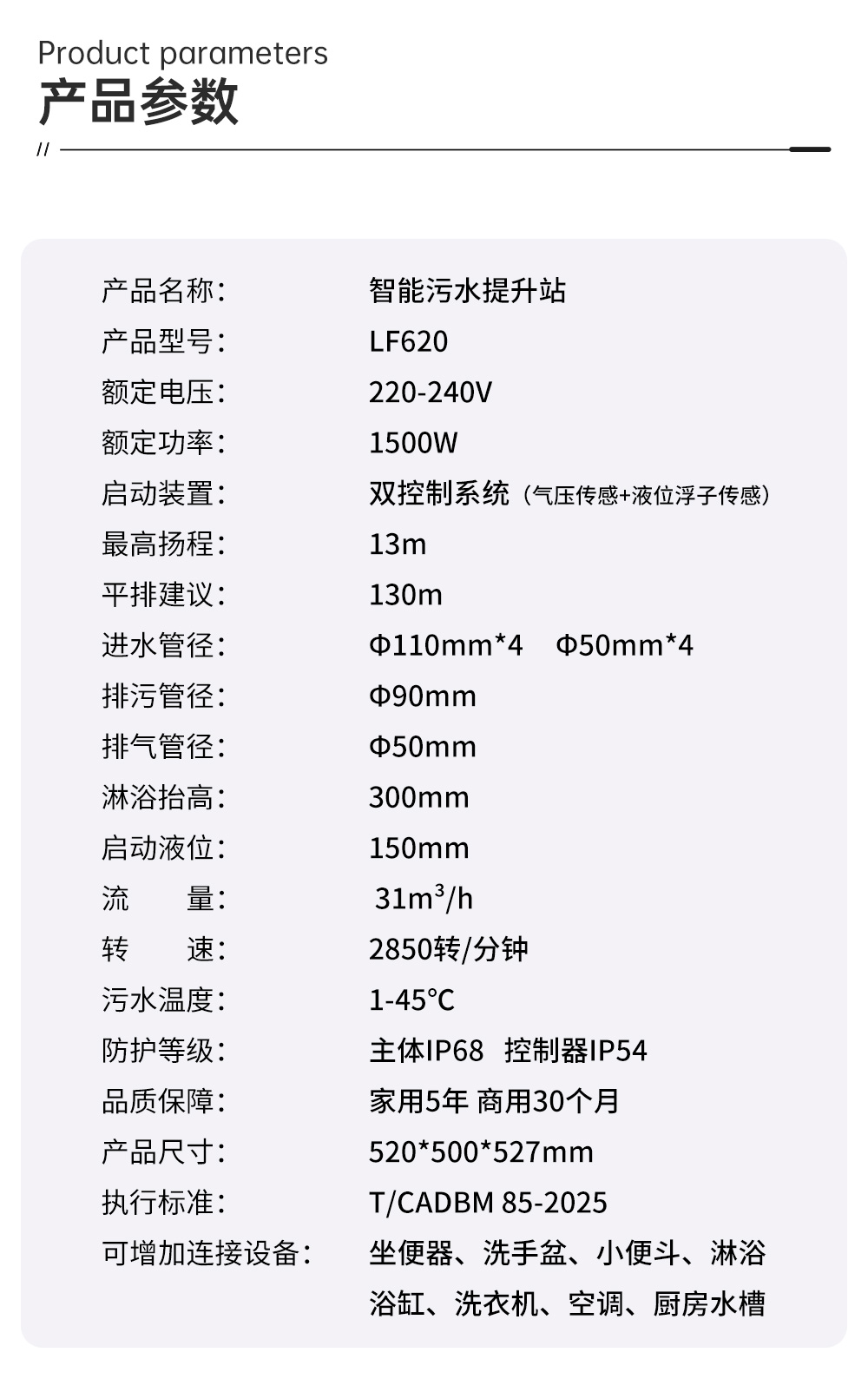 Product parameters
产品参数
//

产品名称: 智能污水提升站
产品型号: LF620
额定电压: 220-240V
额定功率: 1500W
启动装置: 双控制系统(气压传感+液位浮子传感)
最高扬程: 13m
平排建议: 130m
进水管径: Φ110mm*4 Φ50mm*4
排污管径: Φ90mm
排气管径: Φ50mm
淋浴抬高: 300mm
启动液位: 150mm
流 量: $31m^3/h$
转 速: 2850转/分钟
污水温度: 1-45°C
防护等级: 主体IP68 控制器IP54
品质保障: 家用5年 商用30个月
产品尺寸: 520*500*527mm
执行标准: T/CADBM 85-2025
可增加连接设备: 坐便器、洗手盆、小便斗、淋浴浴缸、洗衣机、空调、厨房水槽